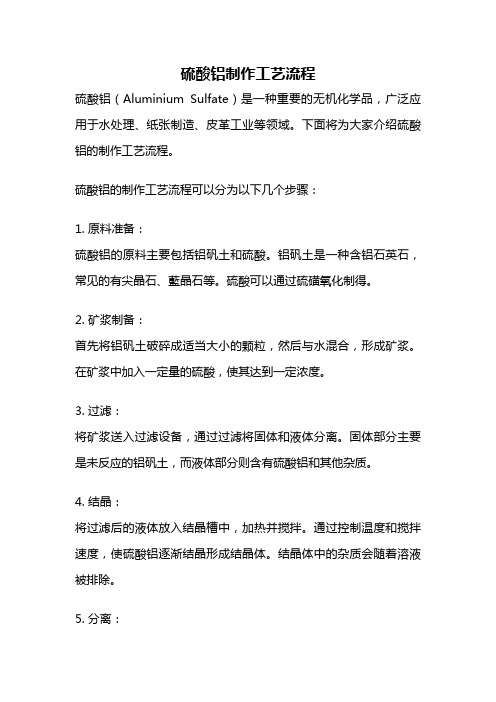 硫酸铝制作工艺流程

硫酸铝（Aluminium Sulfate）是一种重要的无机化学品，广泛应用于水处理、纸张制造、皮革工业等领域。下面将为大家介绍硫酸铝的制作工艺流程。

硫酸铝的制作工艺流程可以分为以下几个步骤：

1. 原料准备：
硫酸铝的原料主要包括铝矾土和硫酸。铝矾土是一种含铝石英石，常见的有尖晶石、藍晶石等。硫酸可以通过硫磺氧化制得。

2. 矿浆制备：
首先将铝矾土破碎成适当大小的颗粒，然后与水混合，形成矿浆。在矿浆中加入一定量的硫酸，使其达到一定浓度。

3. 过滤：
将矿浆送入过滤设备，通过过滤将固体和液体分离。固体部分主要是未反应的铝矾土，而液体部分则含有硫酸铝和其他杂质。

4. 结晶：
将过滤后的液体放入结晶槽中，加热并搅拌。通过控制温度和搅拌速度，使硫酸铝逐渐结晶形成结晶体。结晶体中的杂质会随着溶液被排除。

5. 分离：